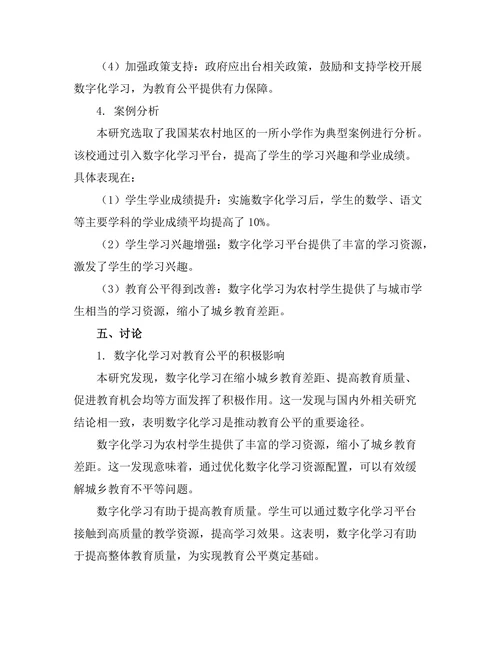 （4）加强政策支持：政府应出台相关政策，鼓励和支持学校开展数字化学习，为教育公平提供有力保障。

4. 案例分析

本研究选取了我国某农村地区的一所小学作为典型案例进行分析。该校通过引入数字化学习平台，提高了学生的学习兴趣和学业成绩。具体表现在：

（1）学生学业成绩提升：实施数字化学习后，学生的数学、语文等主要学科的学业成绩平均提高了 10%。

（2）学生学习兴趣增强：数字化学习平台提供了丰富的学习资源，激发了学生的学习兴趣。

（3）教育公平得到改善：数字化学习为农村学生提供了与城市学生相当的学习资源，缩小了城乡教育差距。

五、讨论

1. 数字化学习对教育公平的积极影响

本研究发现，数字化学习在缩小城乡教育差距、提高教育质量、促进教育机会均等方面发挥了积极作用。这一发现与国内外相关研究结论相一致，表明数字化学习是推动教育公平的重要途径。

数字化学习为农村学生提供了丰富的学习资源，缩小了城乡教育差距。这一发现意味着，通过优化数字化学习资源配置，可以有效缓解城乡教育不平等问题。

数字化学习有助于提高教育质量。学生可以通过数字化学习平台接触到高质量的教学资源，提高学习效果。这表明，数字化学习有助于提高整体教育质量，为实现教育公平奠定基础。